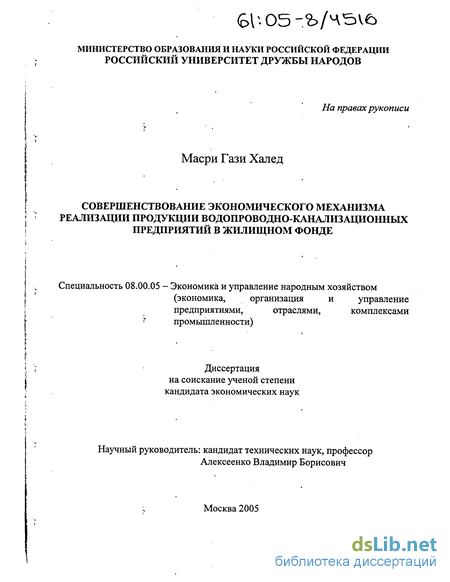 61:05-8/4516

МИНИСТЕРСТВО ОБРАЗОВАНИЯ И НАУКИ РОССИЙСКОЙ ФЕДЕРАЦИИ
РОССИЙСКИЙ УНИВЕРСИТЕТ ДРУЖБЫ НАРОДОВ

На правах рукописи

Масри Гази Халед

СОВЕРШЕНСТВОВАНИЕ ЭКОНОМИЧЕСКОГО МЕХАНИЗМА РЕАЛИЗАЦИИ ПРОДУКЦИИ ВОДОПРОВОДНО-КАНАЛИЗАЦИОННЫХ ПРЕДПРИЯТИЙ В ЖИЛИЩНОМ ФОНДЕ

Специальность 08.00.05 – Экономика и управление народным хозяйством (экономика, организация и управление предприятиями, отраслями, комплексами промышленности)

Диссертация
на соискание ученой степени
кандидата экономических наук

Научный руководитель: кандидат технических наук, профессор
Алексеенко Владимир Борисович

Москва 2005

dsLib.net
библиотека диссертаций